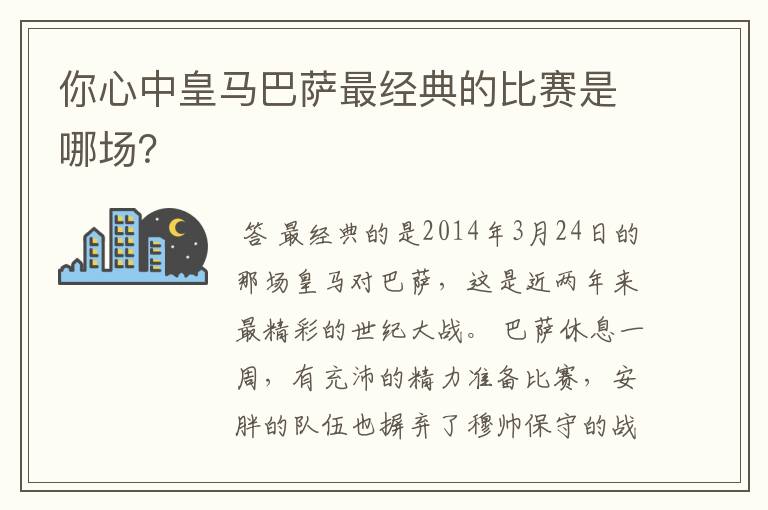 你心中皇马巴萨最经典的比赛是哪场?

答 最经典的是2014年3月24日的那场皇马对巴萨，这是近两年来最精彩的世纪大战。 巴萨休息一周，有充沛的精力准备比赛，安胖的队伍也摒弃了穆帅保守的战